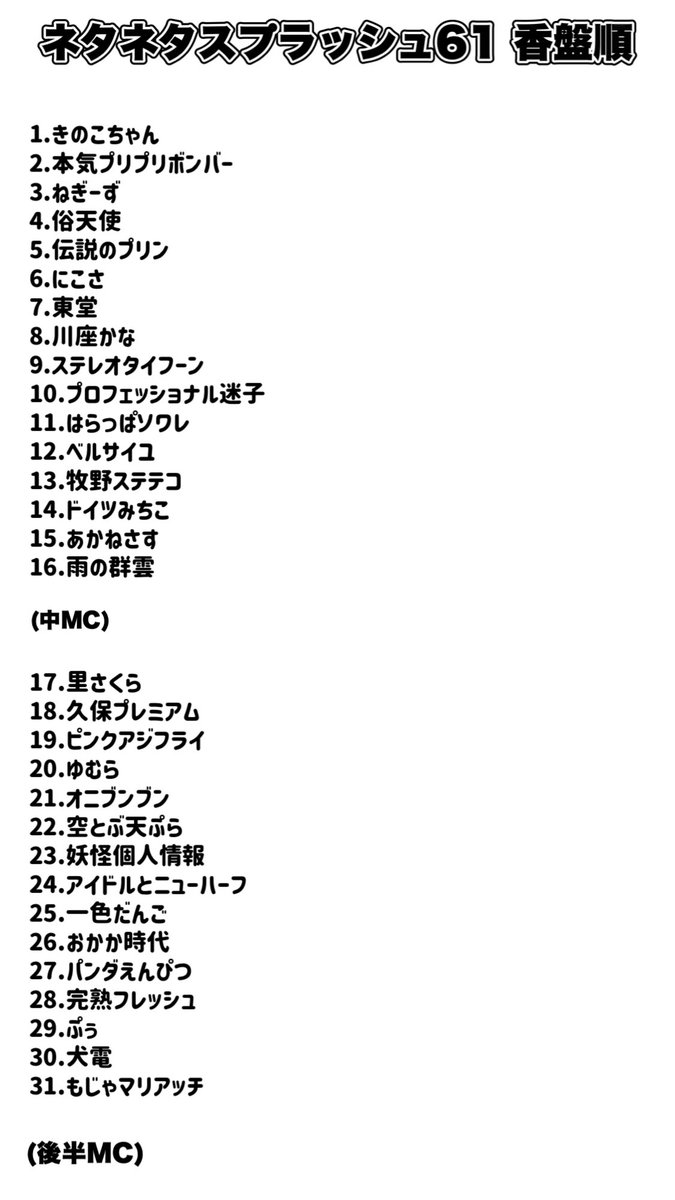 ネタネタスプラッシュ61 香盤順

1.きのこちゃん
2.本気プリプリボンバー
3.ねぎーず
4.俗天使
5.伝説のプリン
6.にこさ
7.東堂
8.川座かな
9.ステレオタイフーン
10.プロフェッショナル迷子
11.はらっぱソワレ
12.ベルサイユ
13.牧野ステテコ
14.ドイツみちこ
15.あかねさす
16.雨の群雲

(中MC)

17.里さくら
18.久保プレミアム
19.ピンクアジフライ
20.ゆむら
21.オニブンブン
22.空とぶ天ぷら
23.妖怪個人情報
24.アイドルとニューハーフ
25.一色だんご
26.おかか時代
27.パンダえんぴつ
28.完熟フレッシュ
29.ぷぅ
30.犬電
31.もじゃマリアッチ

(後半MC)